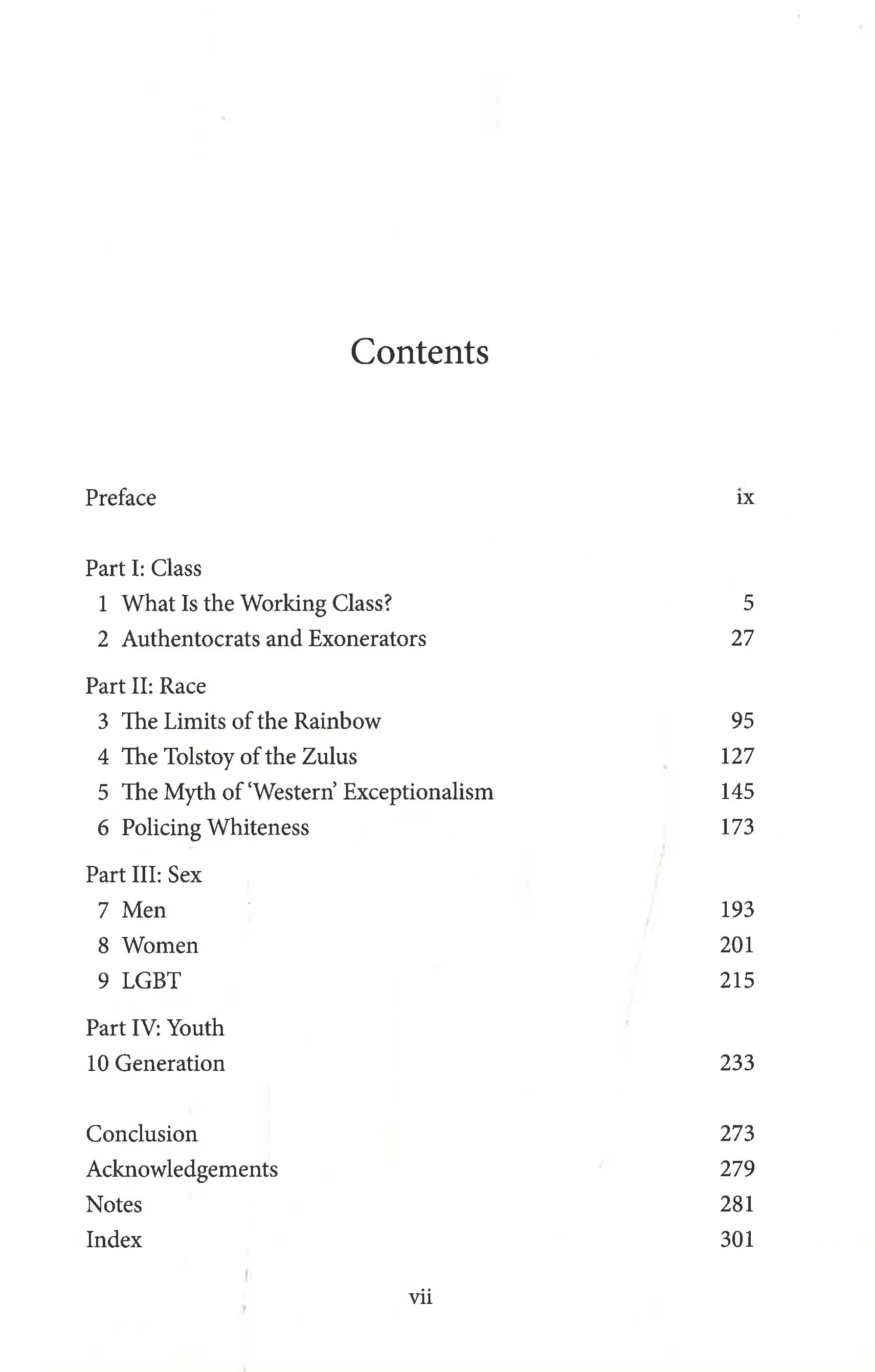 Contents

Preface ix

Part I: Class
1 What Is the Working Class? 5
2 Authentocrats and Exonerators 27

Part II: Race
3 The Limits of the Rainbow 95
4 The Tolstoy of the Zulus 127
5 The Myth of 'Western' Exceptionalism 145
6 Policing Whiteness 173

Part III: Sex
7 Men 193
8 Women 201
9 LGBT 215

Part IV: Youth
10 Generation 233

Conclusion 273
Acknowledgements 279
Notes 281
Index 301

vii